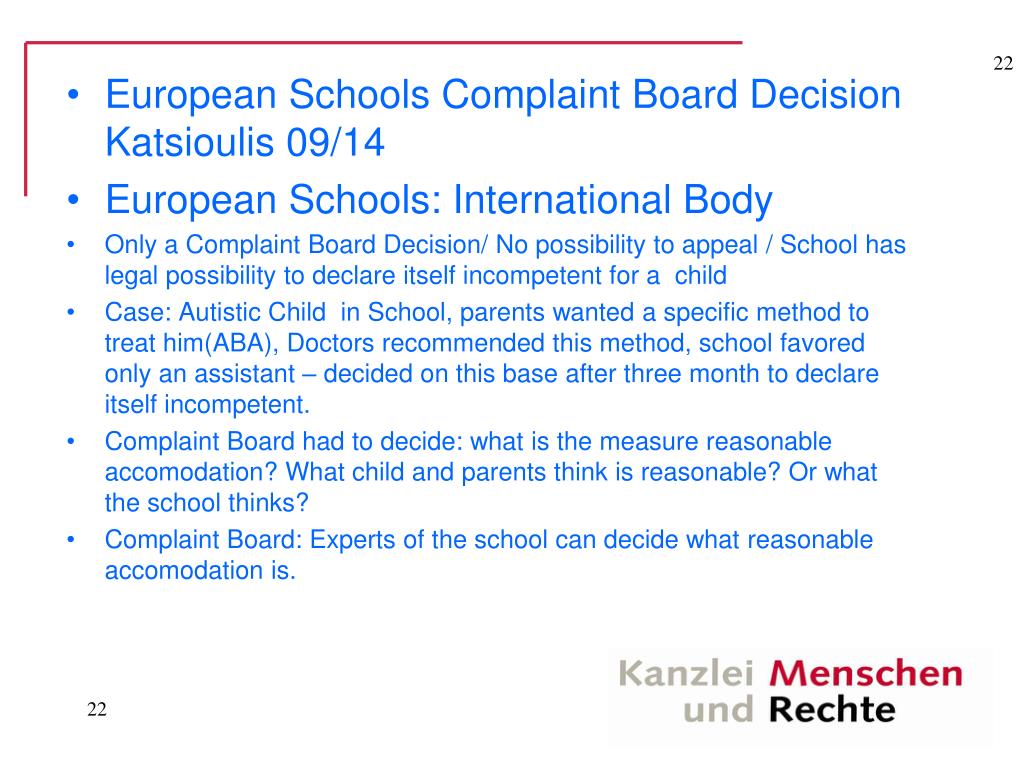 22

• European Schools Complaint Board Decision Katsioulis 09/14
• European Schools: International Body
• Only a Complaint Board Decision/ No possibility to appeal / School has legal possibility to declare itself incompetent for a child
• Case: Autistic Child in School, parents wanted a specific method to treat him(ABA), Doctors recommended this method, school favored only an assistant – decided on this base after three month to declare itself incompetent.
• Complaint Board had to decide: what is the measure reasonable accomodation? What child and parents think is reasonable? Or what the school thinks?
• Complaint Board: Experts of the school can decide what reasonable accomodation is.

22

Kanzlei Menschen und Rechte